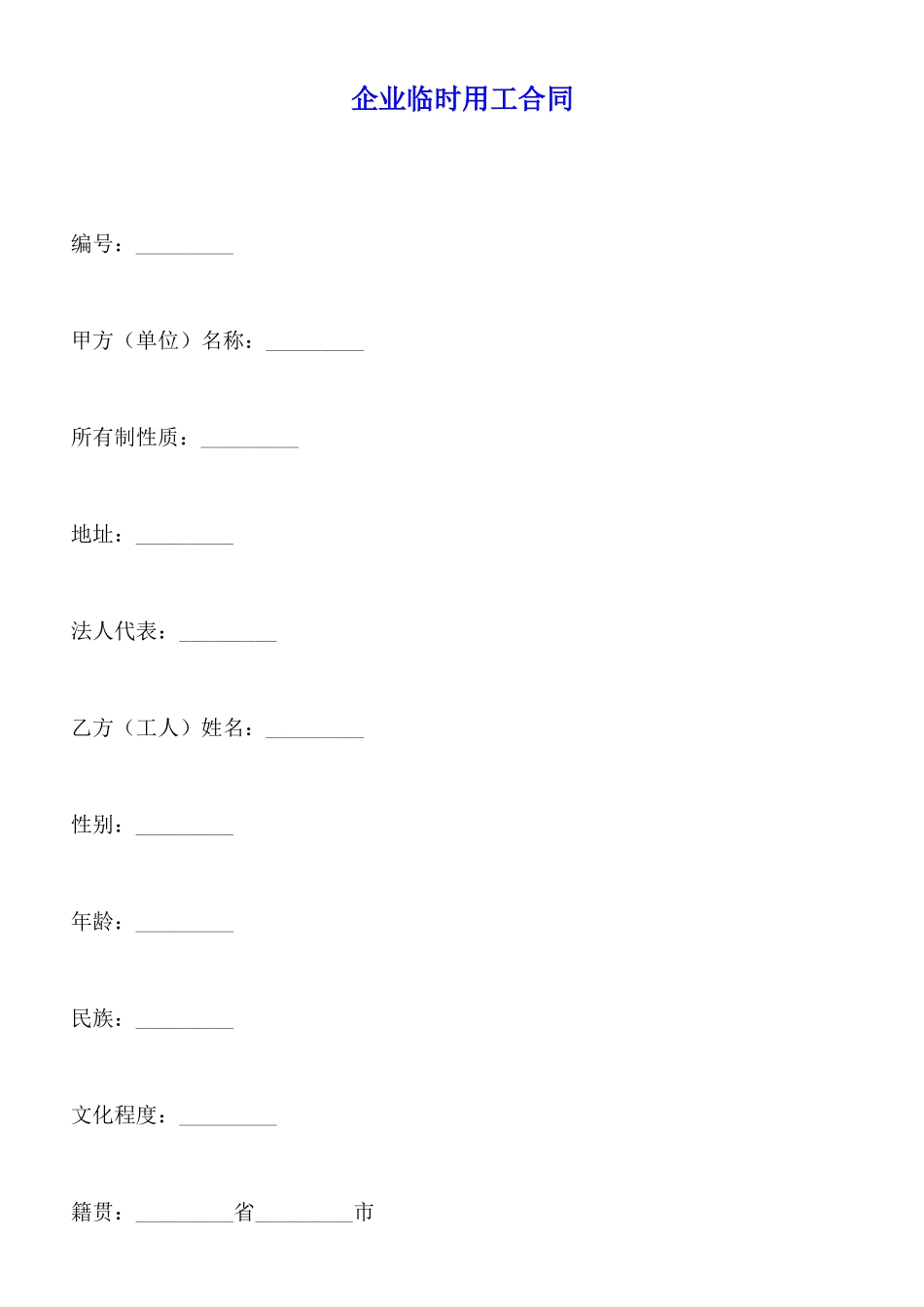 企业临时用工合同

编号：_________

甲方（单位）名称：_________

所有制性质：_________

地址：_________

法人代表：_________

乙方（工人）姓名：_________

性别：_________

年龄：_________

民族：_________

文化程度：_________

籍贯：_________省_________市